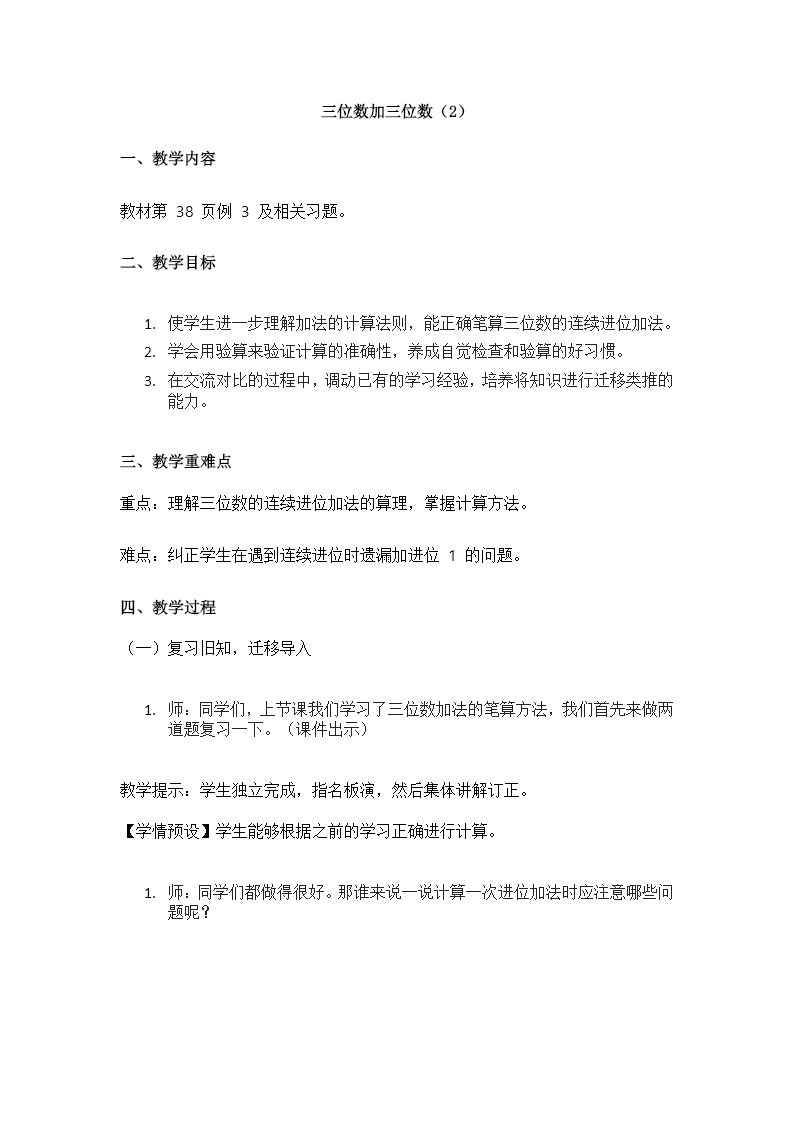 三位数加三位数（2）

一、教学内容

教材第 38 页例 3 及相关习题。

二、教学目标

1. 使学生进一步理解加法的计算法则，能正确笔算三位数的连续进位加法。
2. 学会用验算来验证计算的准确性，养成自觉检查和验算的好习惯。
3. 在交流对比的过程中，调动已有的学习经验，培养将知识进行迁移类推的能力。

三、教学重难点

重点：理解三位数的连续进位加法的算理，掌握计算方法。

难点：纠正学生在遇到连续进位时遗漏加进位 1 的问题。

四、教学过程

（一）复习旧知，迁移导入

1. 师：同学们，上节课我们学习了三位数加法的笔算方法，我们首先来做两道题复习一下。（课件出示）

教学提示：学生独立完成，指名板演，然后集体讲解订正。

【学情预设】学生能够根据之前的学习正确进行计算。

1. 师：同学们都做得很好。那谁来说一说计算一次进位加法时应注意哪些问题呢？